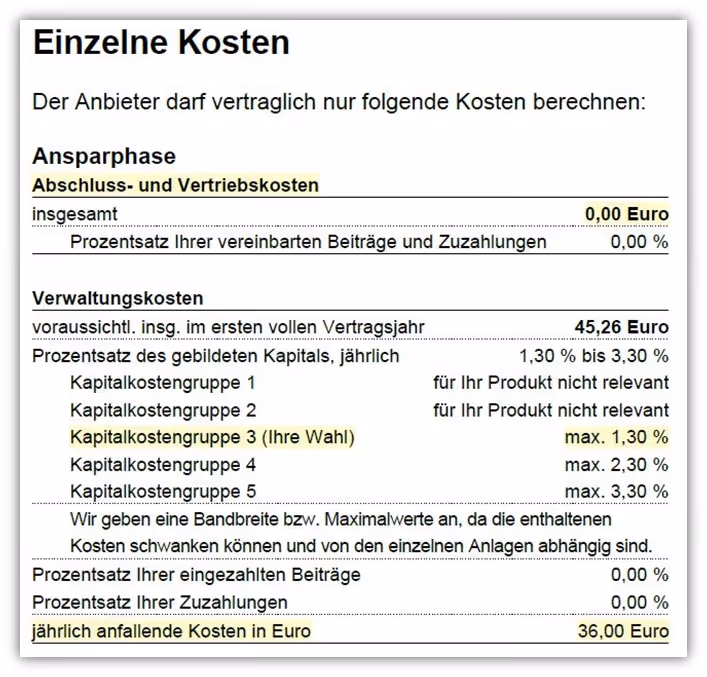 Einzelne Kosten

Der Anbieter darf vertraglich nur folgende Kosten berechnen:

Ansparphase

Abschluss- und Vertriebskosten

| | |
|---|---|
| insgesamt | 0,00 Euro |
| Prozentsatz Ihrer vereinbarten Beiträge und Zuzahlungen | 0,00 % |

Verwaltungskosten

| | |
|---|---|
| voraussichtl. insg. im ersten vollen Vertragsjahr | 45,26 Euro |
| Prozentsatz des gebildeten Kapitals, jährlich | 1,30 % bis 3,30 % |
| Kapitalkostengruppe 1 | für Ihr Produkt nicht relevant |
| Kapitalkostengruppe 2 | für Ihr Produkt nicht relevant |
| Kapitalkostengruppe 3 (Ihre Wahl) | max. 1,30 % |
| Kapitalkostengruppe 4 | max. 2,30 % |
| Kapitalkostengruppe 5 | max. 3,30 % |

Wir geben eine Bandbreite bzw. Maximalwerte an, da die enthaltenen Kosten schwanken können und von den einzelnen Anlagen abhängig sind.

| | |
|---|---|
| Prozentsatz Ihrer eingezahlten Beiträge | 0,00 % |
| Prozentsatz Ihrer Zuzahlungen | 0,00 % |
| jährlich anfallende Kosten in Euro | 36,00 Euro |